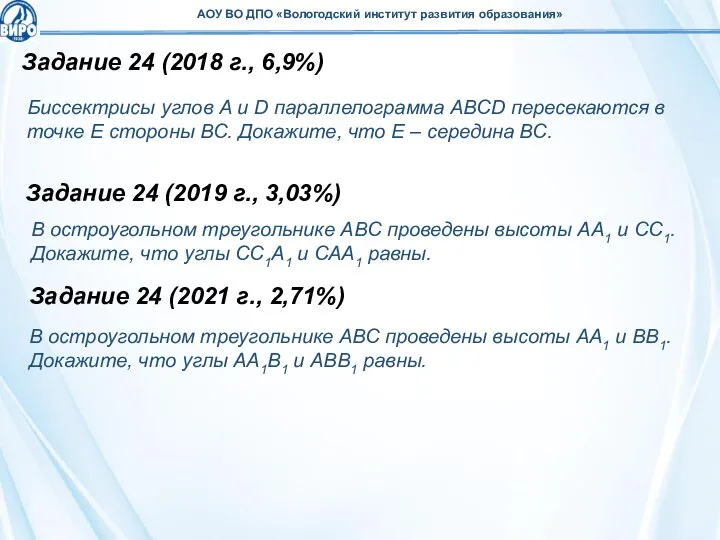 ВИРО

АОУ ВО ДПО «Вологодский институт развития образования»

Задание 24 (2018 г., 6,9%)

Биссектрисы углов A и D параллелограмма ABCD пересекаются в точке E стороны BC. Докажите, что E – середина BC.

Задание 24 (2019 г., 3,03%)

В остроугольном треугольнике ABC проведены высоты $AA_1$ и $CC_1$. Докажите, что углы $CC_1A_1$ и $CAA_1$ равны.

Задание 24 (2021 г., 2,71%)

В остроугольном треугольнике ABC проведены высоты $AA_1$ и $BB_1$. Докажите, что углы $AA_1B_1$ и $ABB_1$ равны.